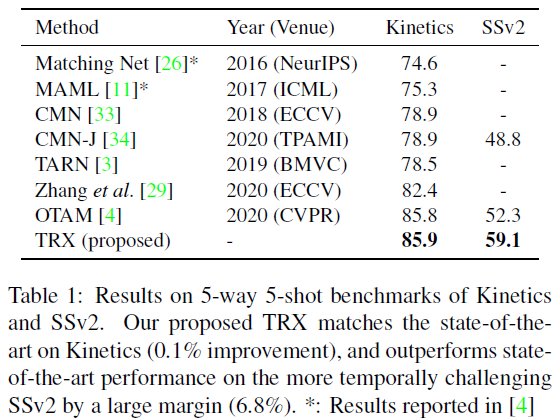 | Method | Year (Venue) | Kinetics | SSv2 |
|---|---|---|---|
| Matching Net [26]* | 2016 (NeurIPS) | 74.6 | - |
| MAML [11]* | 2017 (ICML) | 75.3 | - |
| CMN [33] | 2018 (ECCV) | 78.9 | - |
| CMN-J [34] | 2020 (TPAMI) | 78.9 | 48.8 |
| TARN [3] | 2019 (BMVC) | 78.5 | - |
| Zhang *et al.* [29] | 2020 (ECCV) | 82.4 | - |
| OTAM [4] | 2020 (CVPR) | 85.8 | 52.3 |
| TRX (proposed) | - | **85.9** | **59.1** |

Table 1: Results on 5-way 5-shot benchmarks of Kinetics and SSv2. Our proposed TRX matches the state-of-the-art on Kinetics (0.1% improvement), and outperforms state-of-the-art performance on the more temporally challenging SSv2 by a large margin (6.8%). *: Results reported in [4]